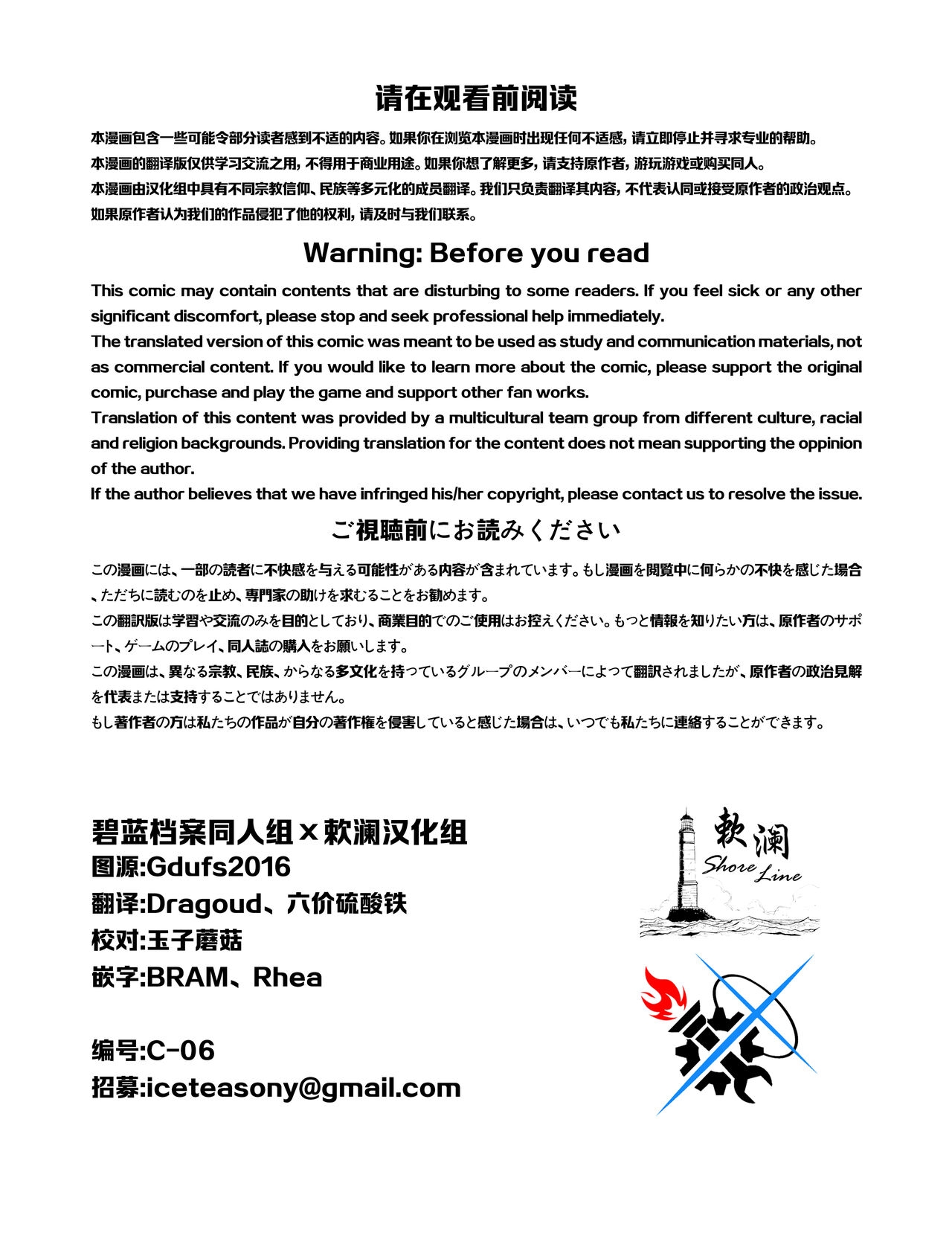 请在观看前阅读

本漫画包含一些可能令部分读者感到不适的内容。如果你在浏览本漫画时出现任何不适感，请立即停止并寻求专业的帮助。
本漫画的翻译版仅供学习交流之用，不得用于商业用途。如果你想了解更多，请支持原作者，游玩游戏或购买同人。
本漫画由汉化组中具有不同宗教信仰、民族等多元化的成员翻译。我们只负责翻译其内容，不代表认同或接受原作者的政治观点。
如果原作者认为我们的作品侵犯了他的权利，请及时与我们联系。

Warning: Before you read

This comic may contain contents that are disturbing to some readers. If you feel sick or any other significant discomfort, please stop and seek professional help immediately.
The translated version of this comic was meant to be used as study and communication materials, not as commercial content. If you would like to learn more about the comic, please support the original comic, purchase and play the game and support other fan works.
Translation of this content was provided by a multicultural team group from different culture, racial and religion backgrounds. Providing translation for the content does not mean supporting the oppinion of the author.
If the author believes that we have infringed his/her copyright, please contact us to resolve the issue.

ご視聴前にお読みください

この漫画には、一部の読者に不快感を与える可能性がある内容が含まれています。もし漫画を閲覧中に何らかの不快を感じた場合、ただちに読むのを止め、専門家の助けを求むることをお勧めます。
この翻訳版は学習や交流のみを目的としており、商業目的でのご使用はお控えください。もっと情報を知りたい方は、原作者のサポート、ゲームのプレイ、同人誌の購入をお願いします。
この漫画は、異なる宗教、民族、からなる多文化を持っているグループのメンバーによって翻訳されましたが、原作者の政治見解を代表または支持することではありません。
もし著作者の方は私たちの作品が自分の著作権を侵害していると感じた場合は、いつでも私たちに連絡することができます。

碧蓝档案同人组×軟澜汉化组
图源:Gdufs2016
翻译:Dragoud、六价硫酸铁
校对:玉子蘑菇
嵌字:BRAM、Rhea

编号:C-06
招募:iceteasony@gmail.com

軟澜
Shore Line